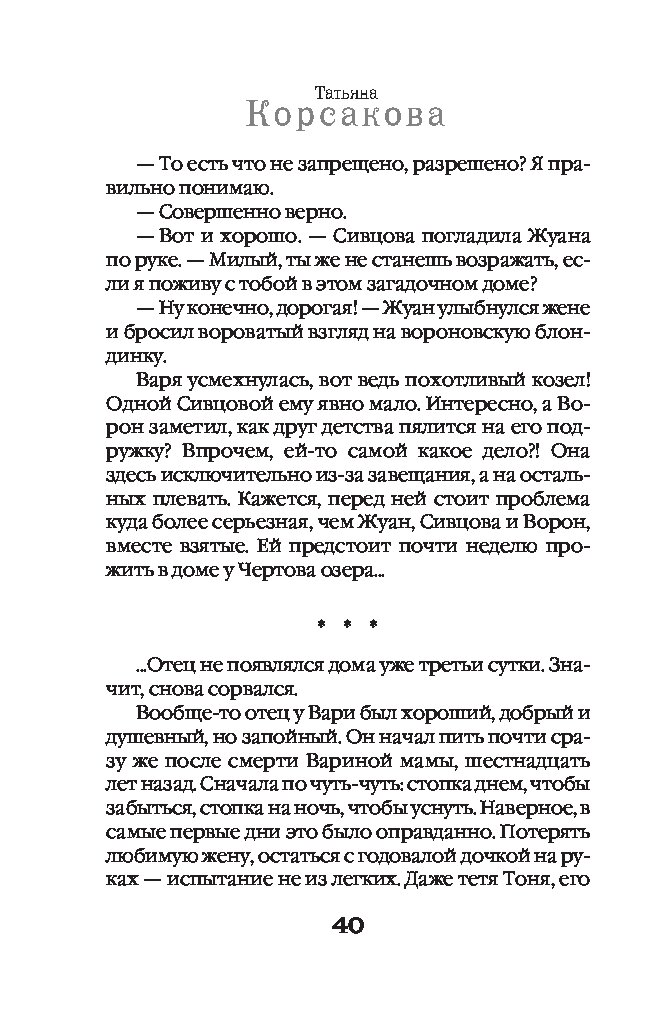 Татьяна
Корсакова

— То есть что не запрещено, разрешено? Я правильно понимаю.

— Совершенно верно.

— Вот и хорошо. — Сивцова погладила Жуана по руке. — Милый, ты же не станешь возражать, если я поживу с тобой в этом загадочном доме?

— Ну конечно, дорогая! — Жуан улыбнулся жене и бросил вороватый взгляд на вороновскую блондинку.

Варя усмехнулась, вот ведь похотливый козел! Одной Сивцовой ему явно мало. Интересно, а Ворон заметил, как друг детства пялится на его подружку? Впрочем, ей-то самой какое дело?! Она здесь исключительно из-за завещания, а на остальных плевать. Кажется, перед ней стоит проблема куда более серьезная, чем Жуан, Сивцова и Ворон, вместе взятые. Ей предстоит почти неделю прожить в доме у Чертова озера...

* * *

...Отец не появлялся дома уже третьи сутки. Значит, снова сорвался.

Вообще-то отец у Вари был хороший, добрый и душевный, но запойный. Он начал пить почти сразу же после смерти Вариной мамы, шестнадцать лет назад. Сначала по чуть-чуть: стопка днем, чтобы забыться, стопка на ночь, чтобы уснуть. Наверное, в самые первые дни это было оправданно. Потерять любимую жену, остаться с годовалой дочкой на руках — испытание не из легких. Даже тетя Тоня, его

40